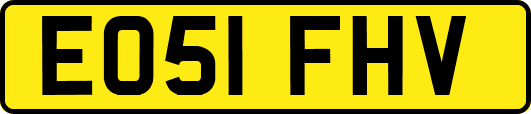 EO51 FHV